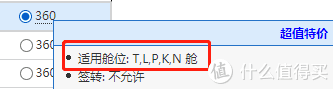 360
360
360
超值特价
• 适用舱位: T,L,P,K,N 舱
• 签转: 不允许
值 什么值得买